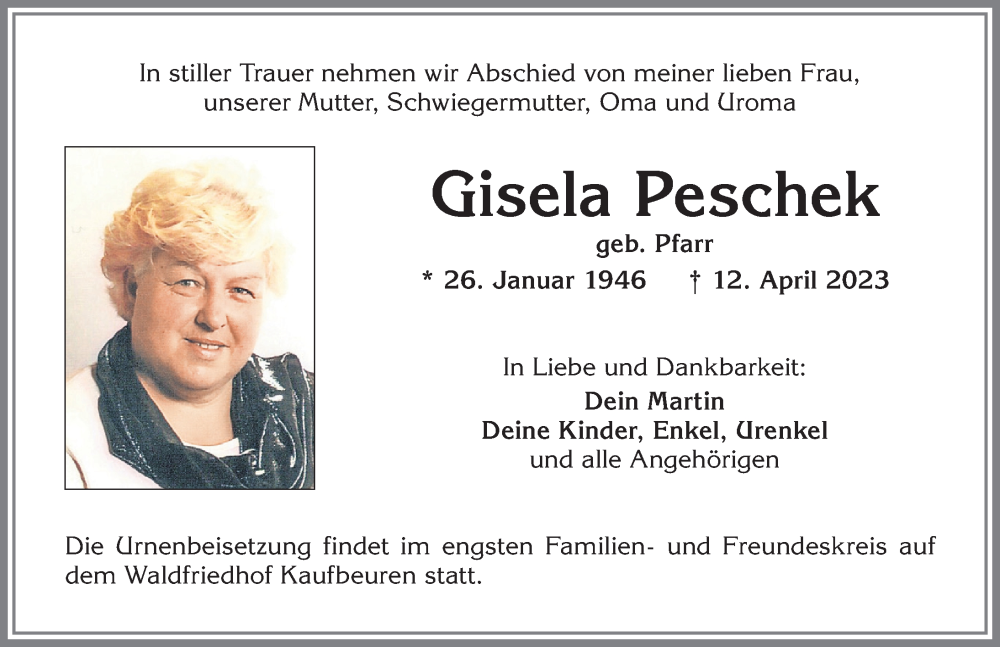 In stiller Trauer nehmen wir Abschied von meiner lieben Frau, unserer Mutter, Schwiegermutter, Oma und Uroma

Gisela Peschek
geb. Pfarr
* 26. Januar 1946 † 12. April 2023

In Liebe und Dankbarkeit:
Dein Martin
Deine Kinder, Enkel, Urenkel
und alle Angehörigen

Die Urnenbeisetzung findet im engsten Familien- und Freundeskreis auf dem Waldfriedhof Kaufbeuren statt.